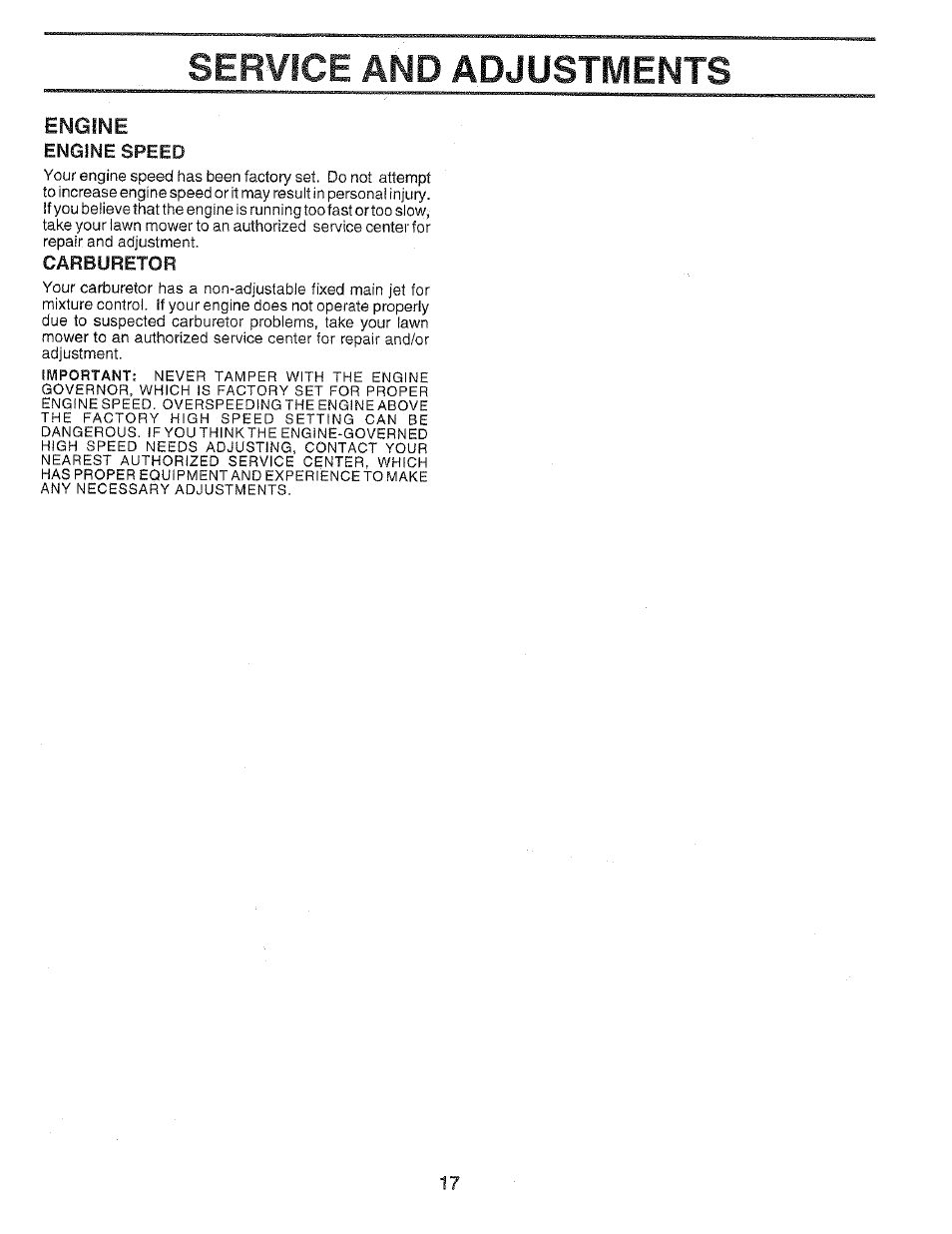 SERVICE AND ADJUSTMENTS

ENGINE

ENGINE SPEED

Your engine speed has been factory set. Do not attempt to increase engine speed or it may result in personal injury. If you believe that the engine is running too fast or too slow, take your lawn mower to an authorized service center for repair and adjustment.

CARBURETOR

Your carburetor has a non-adjustable fixed main jet for mixture control. If your engine does not operate properly due to suspected carburetor problems, take your lawn mower to an authorized service center for repair and/or adjustment.

IMPORTANT: NEVER TAMPER WITH THE ENGINE GOVERNOR, WHICH IS FACTORY SET FOR PROPER ENGINE SPEED. OVERSPEEDING THE ENGINE ABOVE THE FACTORY HIGH SPEED SETTING CAN BE DANGEROUS. IF YOU THINK THE ENGINE-GOVERNED HIGH SPEED NEEDS ADJUSTING, CONTACT YOUR NEAREST AUTHORIZED SERVICE CENTER, WHICH HAS PROPER EQUIPMENT AND EXPERIENCE TO MAKE ANY NECESSARY ADJUSTMENTS.

17